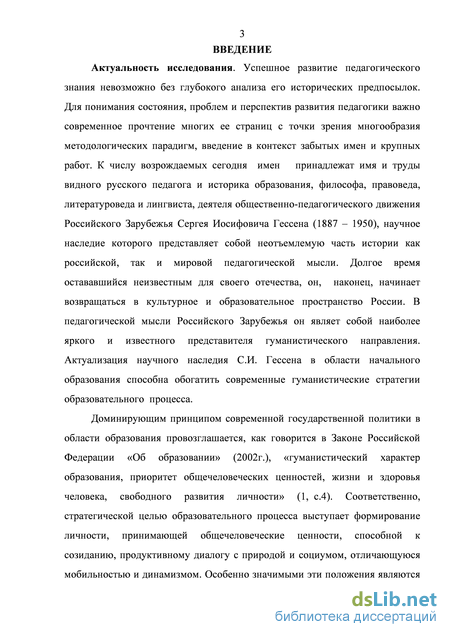 3

ВВЕДЕНИЕ

Актуальность исследования. Успешное развитие педагогического знания невозможно без глубокого анализа его исторических предпосылок. Для понимания состояния, проблем и перспектив развития педагогики важно современное прочтение многих ее страниц с точки зрения многообразия методологических парадигм, введение в контекст забытых имен и крупных работ. К числу возрождаемых сегодня имен принадлежат имя и труды видного русского педагога и историка образования, философа, правоведа, литературоведа и лингвиста, деятеля общественно-педагогического движения Российского Зарубежья Сергея Иосифовича Гессена (1887 – 1950), научное наследие которого представляет собой неотъемлемую часть истории как российской, так и мировой педагогической мысли. Долгое время остававшийся неизвестным для своего отечества, он, наконец, начинает возвращаться в культурное и образовательное пространство России. В педагогической мысли Российского Зарубежья он являет собой наиболее яркого и известного представителя гуманистического направления. Актуализация научного наследия С.И. Гессена в области начального образования способна обогатить современные гуманистические стратегии образовательного процесса.

Доминирующим принципом современной государственной политики в области образования провозглашается, как говорится в Законе Российской Федерации «Об образовании» (2002г.), «гуманистический характер образования, приоритет общечеловеческих ценностей, жизни и здоровья человека, свободного развития личности» (1, с.4). Соответственно, стратегической целью образовательного процесса выступает формирование личности, принимающей общечеловеческие ценности, способной к созиданию, продуктивному диалогу с природой и социумом, отличающуюся мобильностью и динамизмом. Особенно значимыми эти положения являются

dsLib.net
библиотека диссертаций